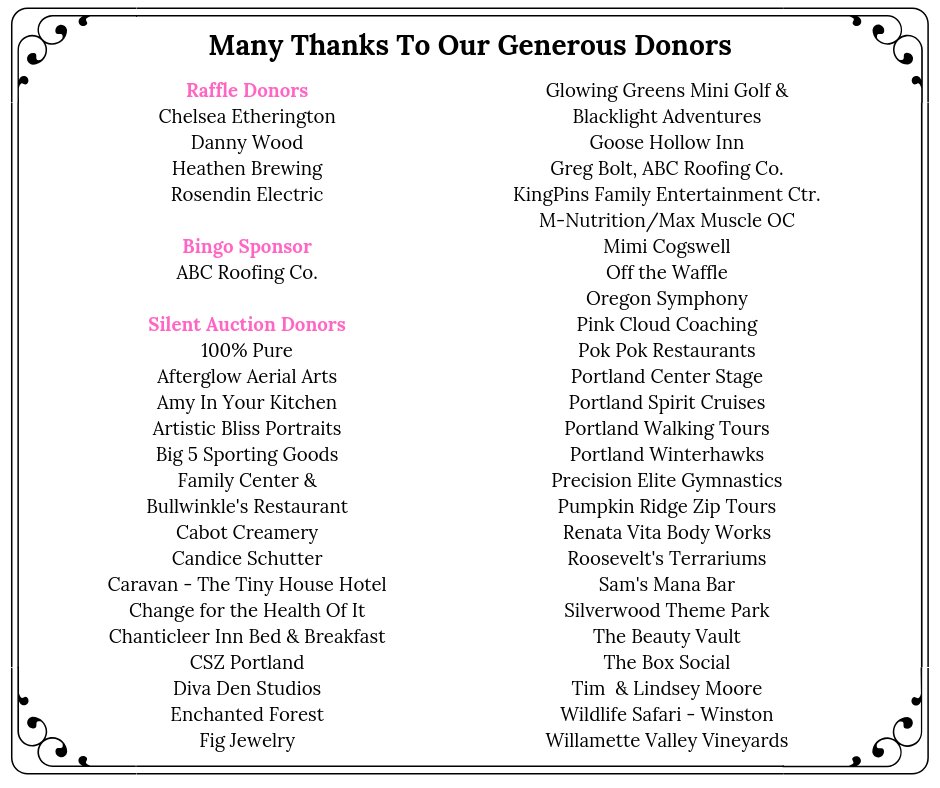 Many Thanks To Our Generous Donors

Raffle Donors
Chelsea Etherington
Danny Wood
Heathen Brewing
Rosendin Electric

Bingo Sponsor
ABC Roofing Co.

Silent Auction Donors
100% Pure
Afterglow Aerial Arts
Amy In Your Kitchen
Artistic Bliss Portraits
Big 5 Sporting Goods
Family Center &
Bullwinkle's Restaurant
Cabot Creamery
Candice Schutter
Caravan - The Tiny House Hotel
Change for the Health Of It
Chanticleer Inn Bed & Breakfast
CSZ Portland
Diva Den Studios
Enchanted Forest
Fig Jewelry

Glowing Greens Mini Golf &
Blacklight Adventures
Goose Hollow Inn
Greg Bolt, ABC Roofing Co.
KingPins Family Entertainment Ctr.
M-Nutrition/Max Muscle OC
Mimi Cogswell
Off the Waffle
Oregon Symphony
Pink Cloud Coaching
Pok Pok Restaurants
Portland Center Stage
Portland Spirit Cruises
Portland Walking Tours
Portland Winterhawks
Precision Elite Gymnastics
Pumpkin Ridge Zip Tours
Renata Vita Body Works
Roosevelt's Terrariums
Sam's Mana Bar
Silverwood Theme Park
The Beauty Vault
The Box Social
Tim & Lindsey Moore
Wildlife Safari - Winston
Willamette Valley Vineyards